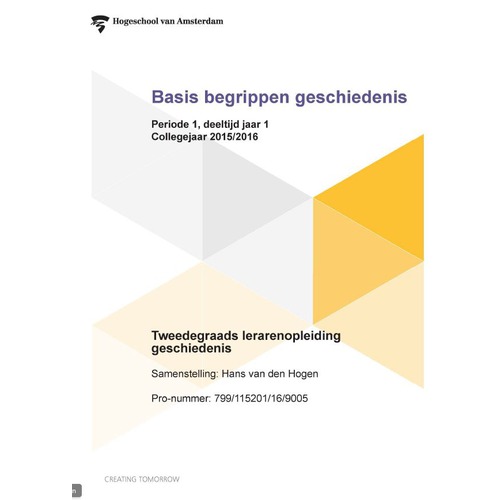 Hogeschool van Amsterdam

Basis begrippen geschiedenis

Periode 1, deeltijd jaar 1
Collegejaar 2015/2016

Tweedegraads lerarenopleiding geschiedenis

Samenstelling: Hans van den Hogen

Pro-nummer: 799/115201/16/9005

CREATING TOMORROW